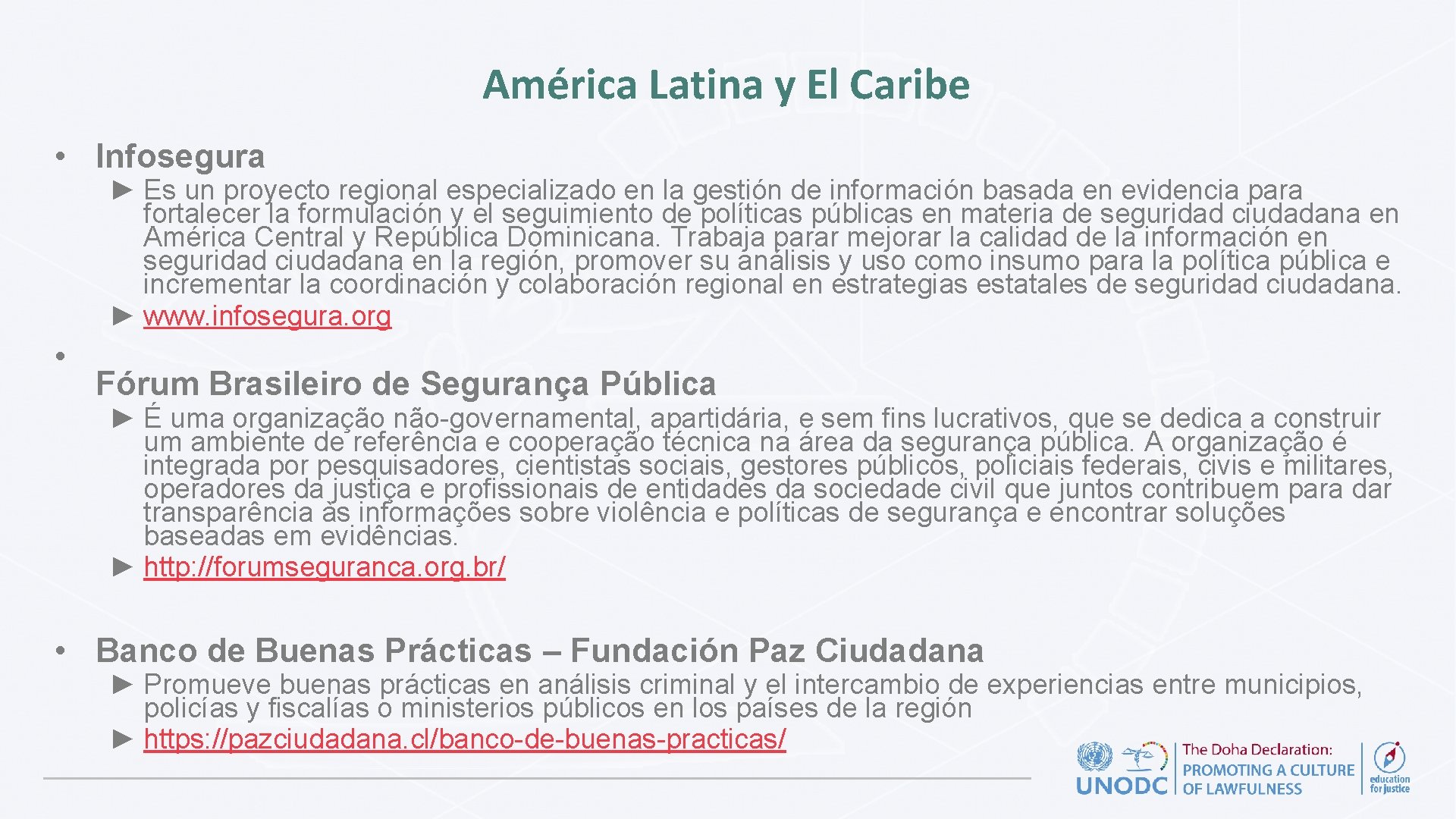 América Latina y El Caribe

• Infosegura

► Es un proyecto regional especializado en la gestión de información basada en evidencia para fortalecer la formulación y el seguimiento de políticas públicas en materia de seguridad ciudadana en América Central y República Dominicana. Trabaja parar mejorar la calidad de la información en seguridad ciudadana en la región, promover su análisis y uso como insumo para la política pública e incrementar la coordinación y colaboración regional en estrategias estatales de seguridad ciudadana.

► www.infosegura.org

• Fórum Brasileiro de Segurança Pública

► É uma organização não-governamental, apartidária, e sem fins lucrativos, que se dedica a construir um ambiente de referência e cooperação técnica na área da segurança pública. A organização é integrada por pesquisadores, cientistas sociais, gestores públicos, policiais federais, civis e militares, operadores da justiça e profissionais de entidades da sociedade civil que juntos contribuem para dar transparência às informações sobre violência e políticas de segurança e encontrar soluções baseadas em evidências.

► http://forumseguranca.org.br/

• Banco de Buenas Prácticas – Fundación Paz Ciudadana

► Promueve buenas prácticas en análisis criminal y el intercambio de experiencias entre municipios, policías y fiscalías o ministerios públicos en los países de la región

► https://pazciudadana.cl/banco-de-buenas-practicas/

UNODC The Doha Declaration: PROMOTING A CULTURE OF LAWFULNESS education for justice